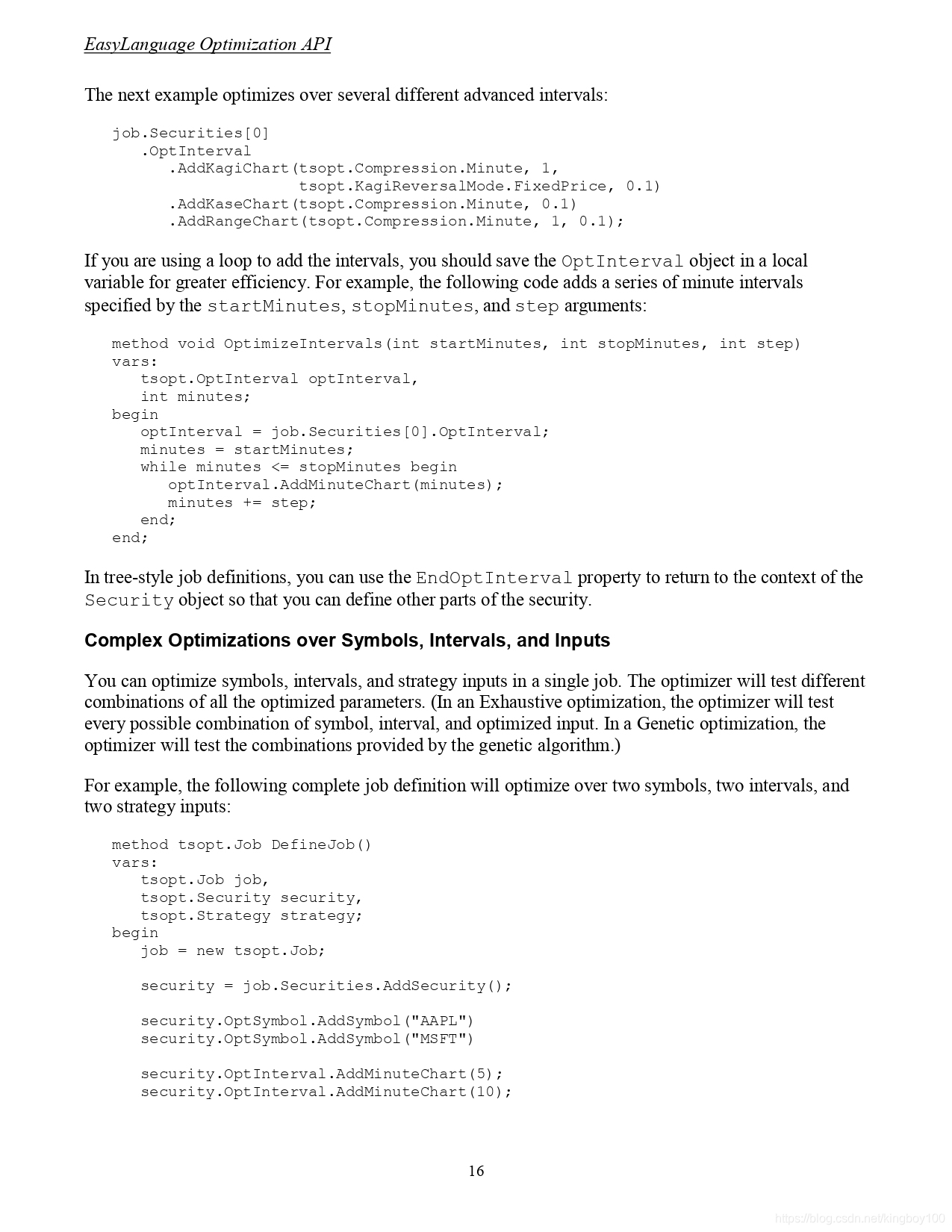 EasyLanguage Optimization API

The next example optimizes over several different advanced intervals:

job.Securities[0]
   .OptInterval
      .AddKagiChart(tsopt.Compression.Minute, 1,
                    tsopt.KagiReversalMode.FixedPrice, 0.1)
      .AddKaseChart(tsopt.Compression.Minute, 0.1)
      .AddRangeChart(tsopt.Compression.Minute, 1, 0.1);

If you are using a loop to add the intervals, you should save the OptInterval object in a local variable for greater efficiency. For example, the following code adds a series of minute intervals specified by the startMinutes, stopMinutes, and step arguments:

method void OptimizeIntervals(int startMinutes, int stopMinutes, int step)
vars:
   tsopt.OptInterval optInterval,
   int minutes;
begin
   optInterval = job.Securities[0].OptInterval;
   minutes = startMinutes;
   while minutes <= stopMinutes begin
      optInterval.AddMinuteChart(minutes);
      minutes += step;
   end;
end;

In tree-style job definitions, you can use the EndOptInterval property to return to the context of the Security object so that you can define other parts of the security.

Complex Optimizations over Symbols, Intervals, and Inputs

You can optimize symbols, intervals, and strategy inputs in a single job. The optimizer will test different combinations of all the optimized parameters. (In an Exhaustive optimization, the optimizer will test every possible combination of symbol, interval, and optimized input. In a Genetic optimization, the optimizer will test the combinations provided by the genetic algorithm.)

For example, the following complete job definition will optimize over two symbols, two intervals, and two strategy inputs:

method tsopt.Job DefineJob()
vars:
   tsopt.Job job,
   tsopt.Security security,
   tsopt.Strategy strategy;
begin
   job = new tsopt.Job;

   security = job.Securities.AddSecurity();

   security.OptSymbol.AddSymbol("AAPL")
   security.OptSymbol.AddSymbol("MSFT")

   security.OptInterval.AddMinuteChart(5);
   security.OptInterval.AddMinuteChart(10);

16

https://blog.csdn.net/kingboy100